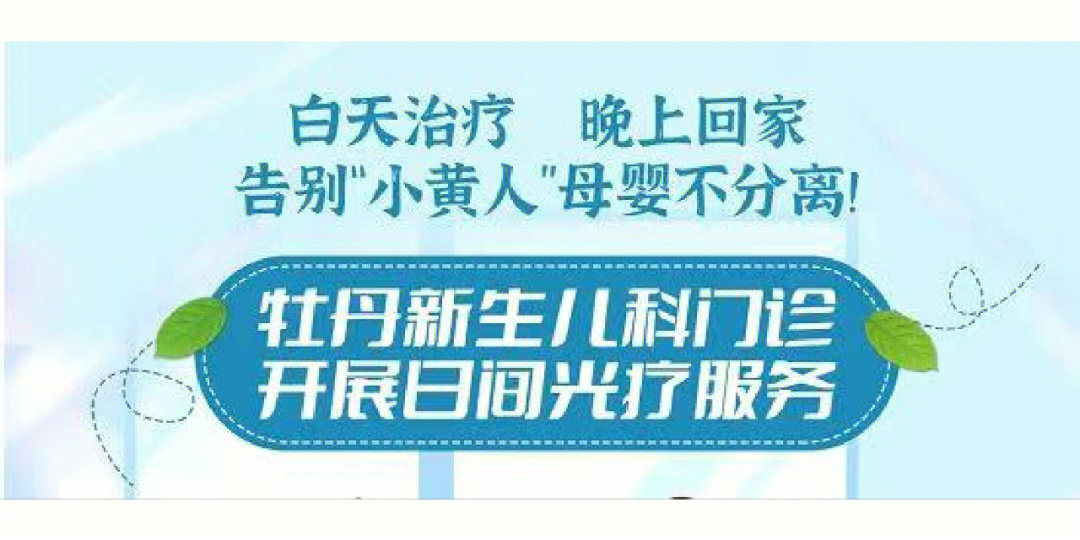 白天治疗　晚上回家
告别"小黄人"母婴不分离!

牡丹新生儿科门诊
开展日间光疗服务